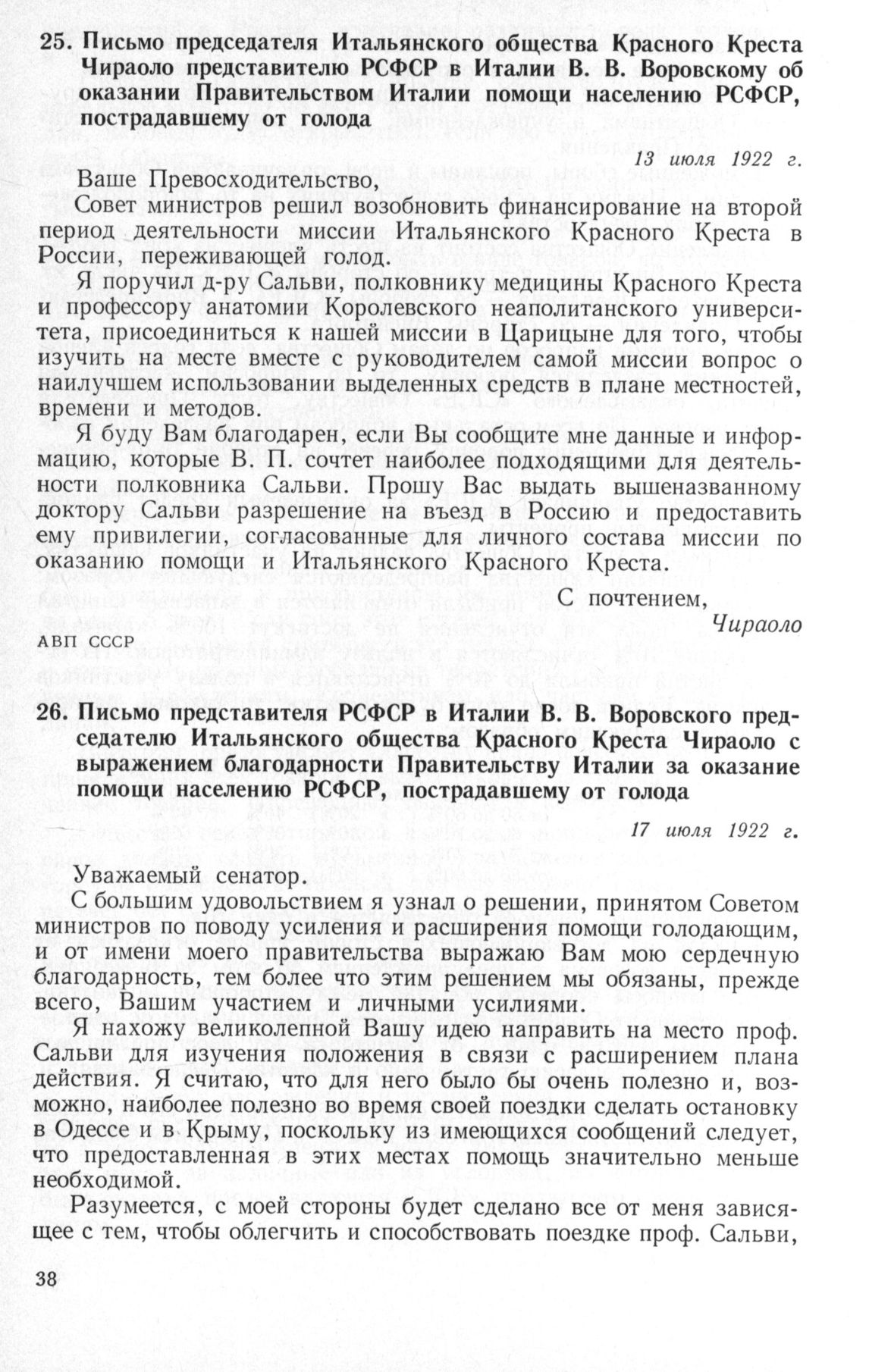 25. Письмо председателя Итальянского общества Красного Креста Чираоло представителю РСФСР в Италии В. В. Воровскому об оказании Правительством Италии помощи населению РСФСР, пострадавшему от голода

13 июля 1922 г.

Ваше Превосходительство,

Совет министров решил возобновить финансирование на второй период деятельности миссии Итальянского Красного Креста в России, переживающей голод.

Я поручил д-ру Сальви, полковнику медицины Красного Креста и профессору анатомии Королевского неаполитанского университета, присоединиться к нашей миссии в Царицыне для того, чтобы изучить на месте вместе с руководителем самой миссии вопрос о наилучшем использовании выделенных средств в плане местностей, времени и методов.

Я буду Вам благодарен, если Вы сообщите мне данные и информацию, которые В. П. сочтет наиболее подходящими для деятельности полковника Сальви. Прошу Вас выдать вышеназванному доктору Сальви разрешение на въезд в Россию и предоставить ему привилегии, согласованные для личного состава миссии по оказанию помощи и Итальянского Красного Креста.

С почтением,

Чираоло

АВП СССР

26. Письмо представителя РСФСР в Италии В. В. Воровского председателю Итальянского общества Красного Креста Чираоло с выражением благодарности Правительству Италии за оказание помощи населению РСФСР, пострадавшему от голода

17 июля 1922 г.

Уважаемый сенатор.

С большим удовольствием я узнал о решении, принятом Советом министров по поводу усиления и расширения помощи голодающим, и от имени моего правительства выражаю Вам мою сердечную благодарность, тем более что этим решением мы обязаны, прежде всего, Вашим участием и личными усилиями.

Я нахожу великолепной Вашу идею направить на место проф. Сальви для изучения положения в связи с расширением плана действия. Я считаю, что для него было бы очень полезно и, возможно, наиболее полезно во время своей поездки сделать остановку в Одессе и в Крыму, поскольку из имеющихся сообщений следует, что предоставленная в этих местах помощь значительно меньше необходимой.

Разумеется, с моей стороны будет сделано все от меня зависящее с тем, чтобы облегчить и способствовать поездке проф. Сальви,

38